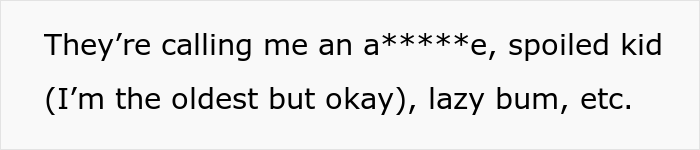 They’re calling me an a*****e, spoiled kid (I’m the oldest but okay), lazy bum, etc.